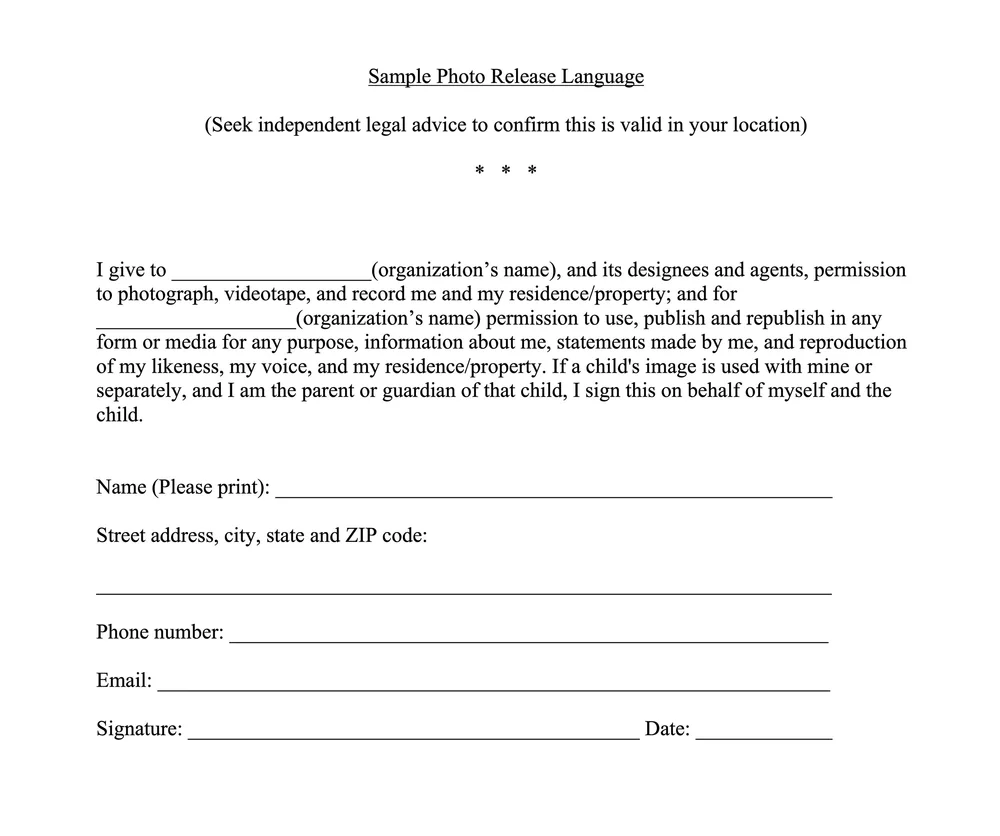 Sample Photo Release Language

(Seek independent legal advice to confirm this is valid in your location)

* * *

I give to ____(organization's name), and its designees and agents, permission to photograph, videotape, and record me and my residence/property; and for ____(organization's name) permission to use, publish and republish in any form or media for any purpose, information about me, statements made by me, and reproduction of my likeness, my voice, and my residence/property. If a child's image is used with mine or separately, and I am the parent or guardian of that child, I sign this on behalf of myself and the child.

Name (Please print): ____

Street address, city, state and ZIP code:

____

Phone number: ____

Email: ____

Signature: ____ Date: ____